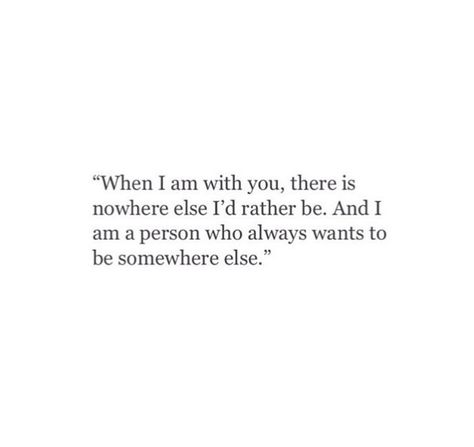 “When I am with you, there is nowhere else I’d rather be. And I am a person who always wants to be somewhere else.”